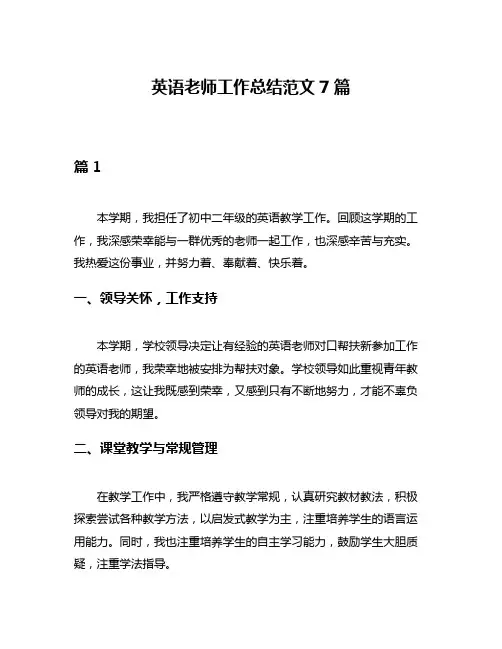 英语老师工作总结范文 7 篇

篇 1

本学期，我担任了初中二年级的英语教学工作。回顾这学期的工作，我深感荣幸能与一群优秀的老师一起工作，也深感辛苦与充实。我热爱这份事业，并努力着、奉献着、快乐着。

一、领导关怀，工作支持

本学期，学校领导决定让有经验的英语老师对口帮扶新参加工作的英语老师，我荣幸地被安排为帮扶对象。学校领导如此重视青年教师的成长，这让我既感到荣幸，又感到只有不断地努力，才能不辜负领导对我的期望。

二、课堂教学与常规管理

在教学工作中，我严格遵守教学常规，认真研究教材教法，积极探索尝试各种教学方法，以启发式教学为主，注重培养学生的语言运用能力。同时，我也注重培养学生的自主学习能力，鼓励学生大胆质疑，注重学法指导。